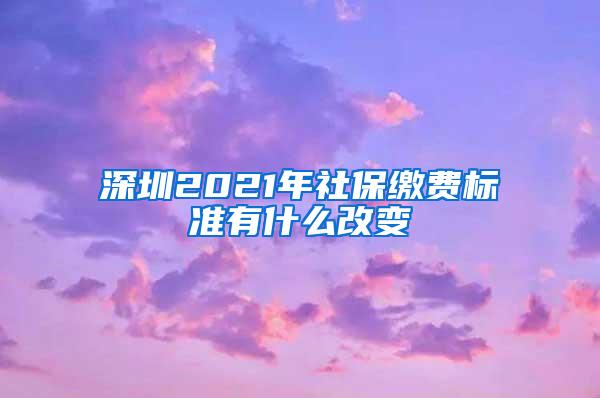 深圳2021年社保缴费标准有什么改变